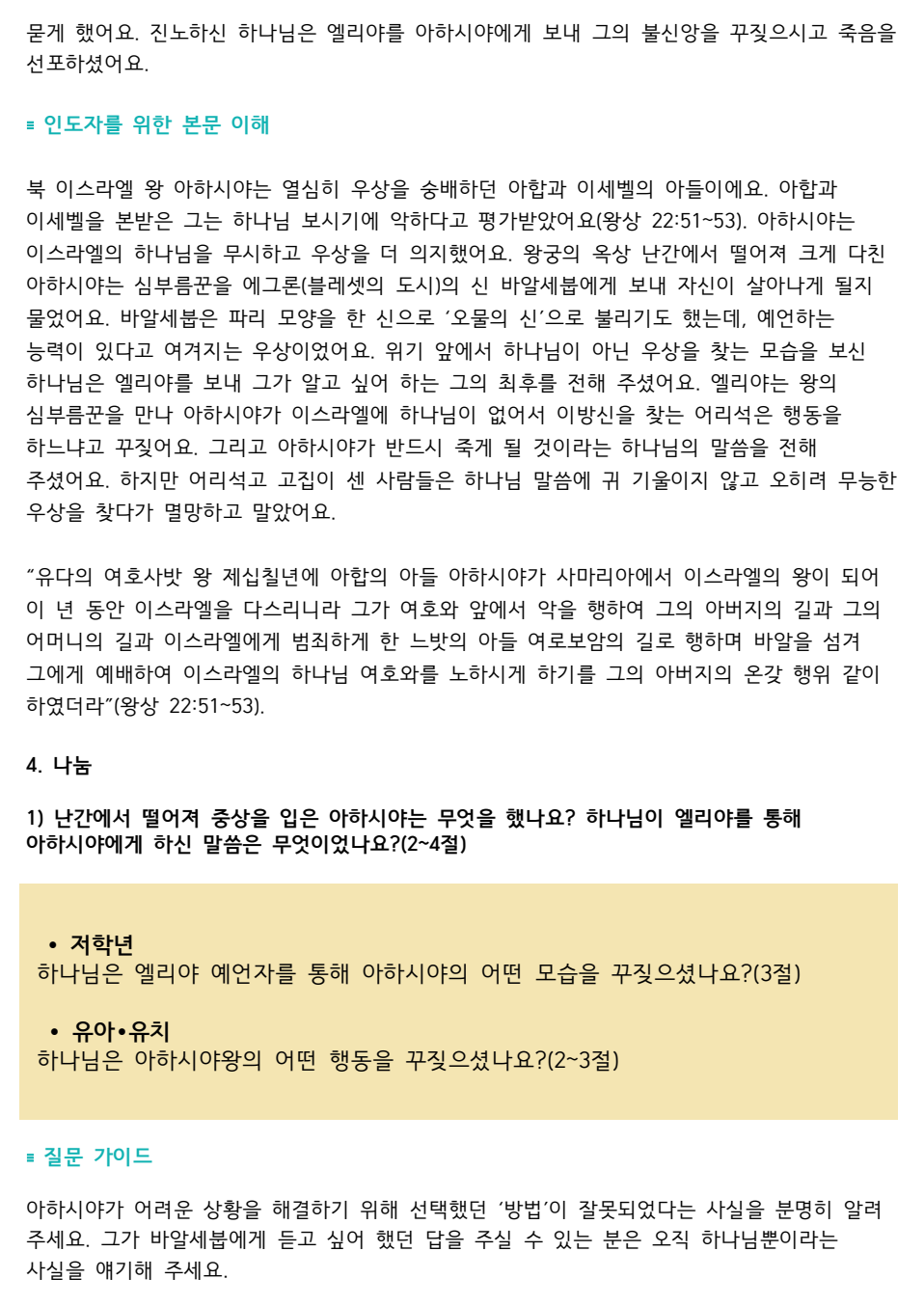 묻게 했어요. 진노하신 하나님은 엘리야를 아하시야에게 보내 그의 불신앙을 꾸짖으시고 죽음을 선포하셨어요.

≡ 인도자를 위한 본문 이해

북 이스라엘 왕 아하시야는 열심히 우상을 숭배하던 아합과 이세벨의 아들이에요. 아합과 이세벨을 본받은 그는 하나님 보시기에 악하다고 평가받았어요(왕상 22:51~53). 아하시야는 이스라엘의 하나님을 무시하고 우상을 더 의지했어요. 왕궁의 옥상 난간에서 떨어져 크게 다친 아하시야는 심부름꾼을 에그론(블레셋의 도시)의 신 바알세붑에게 보내 자신이 살아나게 될지 물었어요. 바알세붑은 파리 모양을 한 신으로 ‘오물의 신’으로 불리기도 했는데, 예언하는 능력이 있다고 여겨지는 우상이었어요. 위기 앞에서 하나님이 아닌 우상을 찾는 모습을 보신 하나님은 엘리야를 보내 그가 알고 싶어 하는 그의 최후를 전해 주셨어요. 엘리야는 왕의 심부름꾼을 만나 아하시야가 이스라엘에 하나님이 없어서 이방신을 찾는 어리석은 행동을 하느냐고 꾸짖어요. 그리고 아하시야가 반드시 죽게 될 것이라는 하나님의 말씀을 전해 주셨어요. 하지만 어리석고 고집이 센 사람들은 하나님 말씀에 귀 기울이지 않고 오히려 무능한 우상을 찾다가 멸망하고 말았어요.

“유다의 여호사밧 왕 제십칠년에 아합의 아들 아하시야가 사마리아에서 이스라엘의 왕이 되어 이 년 동안 이스라엘을 다스리니라 그가 여호와 앞에서 악을 행하여 그의 아버지의 길과 그의 어머니의 길과 이스라엘에게 범죄하게 한 느밧의 아들 여로보암의 길로 행하며 바알을 섬겨 그에게 예배하여 이스라엘의 하나님 여호와를 노하시게 하기를 그의 아버지의 온갖 행위 같이 하였더라”(왕상 22:51~53).

4. 나눔

1) 난간에서 떨어져 중상을 입은 아하시야는 무엇을 했나요? 하나님이 엘리야를 통해 아하시야에게 하신 말씀은 무엇이었나요?(2~4절)

• 저학년
하나님은 엘리야 예언자를 통해 아하시야의 어떤 모습을 꾸짖으셨나요?(3절)

• 유아•유치
하나님은 아하시야왕의 어떤 행동을 꾸짖으셨나요?(2~3절)

≡ 질문 가이드

아하시야가 어려운 상황을 해결하기 위해 선택했던 ‘방법’이 잘못되었다는 사실을 분명히 알려 주세요. 그가 바알세붑에게 듣고 싶어 했던 답을 주실 수 있는 분은 오직 하나님뿐이라는 사실을 얘기해 주세요.